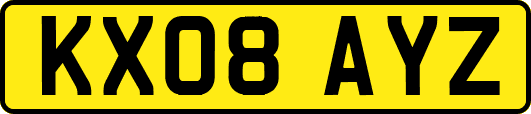 KX08 AYZ